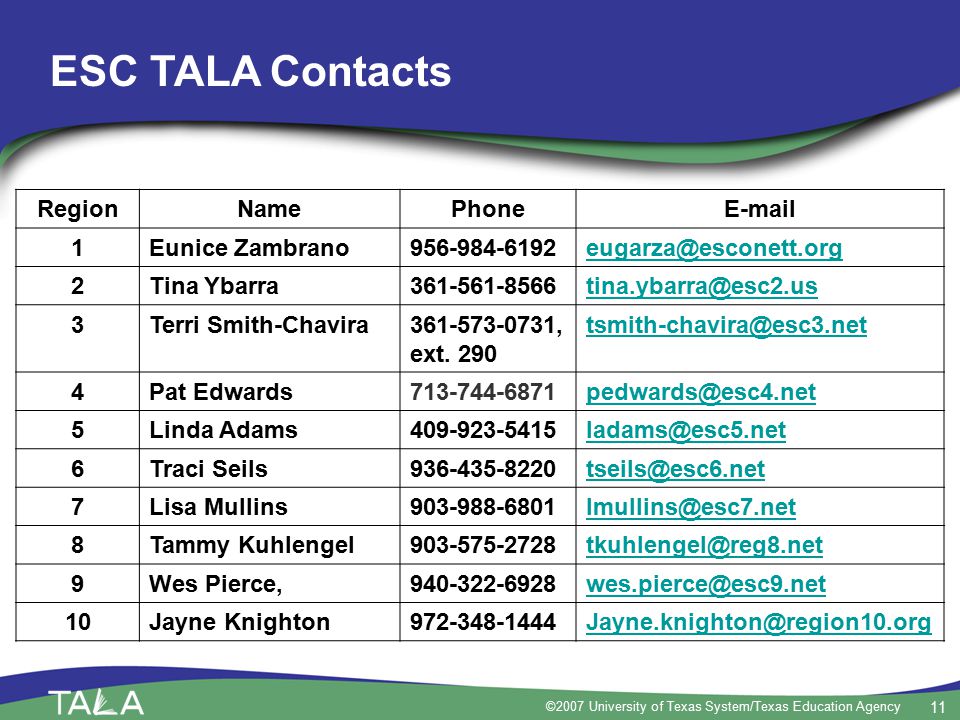 ESC TALA Contacts

| Region | Name | Phone | E-mail |
|---|---|---|---|
| 1 | Eunice Zambrano | 956-984-6192 | eugarza@esconett.org |
| 2 | Tina Ybarra | 361-561-8566 | tina.ybarra@esc2.us |
| 3 | Terri Smith-Chavira | 361-573-0731, ext. 290 | tsmith-chavira@esc3.net |
| 4 | Pat Edwards | 713-744-6871 | pedwards@esc4.net |
| 5 | Linda Adams | 409-923-5415 | ladams@esc5.net |
| 6 | Traci Seils | 936-435-8220 | tseils@esc6.net |
| 7 | Lisa Mullins | 903-988-6801 | lmullins@esc7.net |
| 8 | Tammy Kuhlengel | 903-575-2728 | tkuhlengel@reg8.net |
| 9 | Wes Pierce, | 940-322-6928 | wes.pierce@esc9.net |
| 10 | Jayne Knighton | 972-348-1444 | Jayne.knighton@region10.org |

TALA

©2007 University of Texas System/Texas Education Agency 11